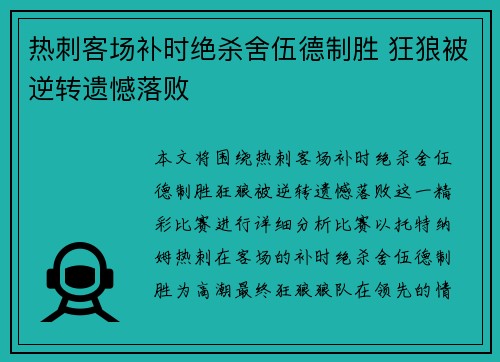 热刺客场补时绝杀舍伍德制胜 狂狼被逆转遗憾落败

本文将围绕热刺客场补时绝杀舍伍德制胜狂狼被逆转遗憾落败这一精彩比赛进行详细分析比赛以托特纳姆热刺在客场的补时绝杀舍伍德制胜为高潮最终狂狼狼队在领先的情